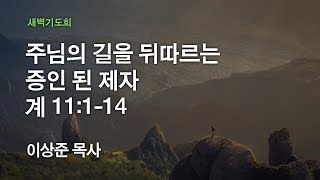 새벽기도회

주님의 길을 뒤따르는 증인 된 제자
계 11:1-14

이상준 목사